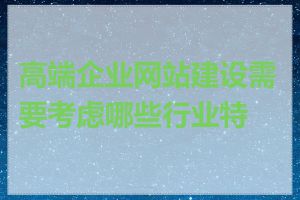 高端企业网站建设需要考虑哪些行业特